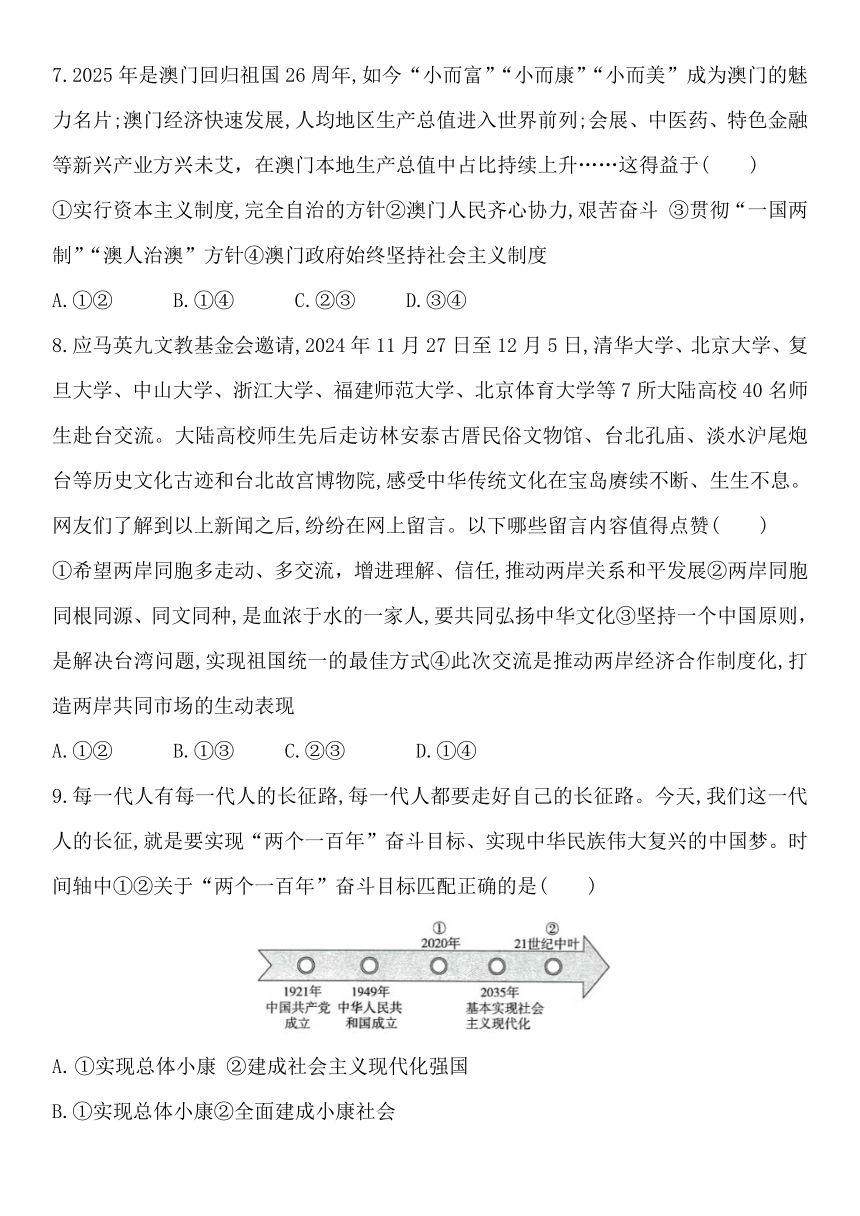 7.2025年是澳门回归祖国26周年,如今“小而富”“小而康”“小而美”成为澳门的魅力名片;澳门经济快速发展,人均地区生产总值进入世界前列;会展、中医药、特色金融等新兴产业方兴未艾,在澳门本地生产总值中占比持续上升……这得益于(　　)

①实行资本主义制度,完全自治的方针②澳门人民齐心协力,艰苦奋斗 ③贯彻“一国两制”“澳人治澳”方针④澳门政府始终坚持社会主义制度

A.①②　　B.①④　　C.②③　　D.③④

8.应马英九文教基金会邀请,2024年11月27日至12月5日,清华大学、北京大学、复旦大学、中山大学、浙江大学、福建师范大学、北京体育大学等7所大陆高校40名师生赴台交流。大陆高校师生先后走访林安泰古厝民俗文物馆、台北孔庙、淡水沪尾炮台等历史文化古迹和台北故宫博物院,感受中华传统文化在宝岛赓续不断、生生不息。网友们了解到以上新闻之后,纷纷在网上留言。以下哪些留言内容值得点赞(　　)

①希望两岸同胞多走动、多交流,增进理解、信任,推动两岸关系和平发展②两岸同胞同根同源、同文同种,是血浓于水的一家人,要共同弘扬中华文化③坚持一个中国原则,是解决台湾问题,实现祖国统一的最佳方式④此次交流是推动两岸经济合作制度化,打造两岸共同市场的生动表现

A.①②　　B.①③　　C.②③　　D.①④

9.每一代人有每一代人的长征路,每一代人都要走好自己的长征路。今天,我们这一代人的长征,就是要实现“两个一百年”奋斗目标、实现中华民族伟大复兴的中国梦。时间轴中①②关于“两个一百年”奋斗目标匹配正确的是(　　)

①
2020年
②
21世纪中叶
1921年
中国共产党成立
1949年
中华人民共和国成立
2035年
基本实现社会主义现代化

A.①实现总体小康 ②建成社会主义现代化强国

B.①实现总体小康②全面建成小康社会